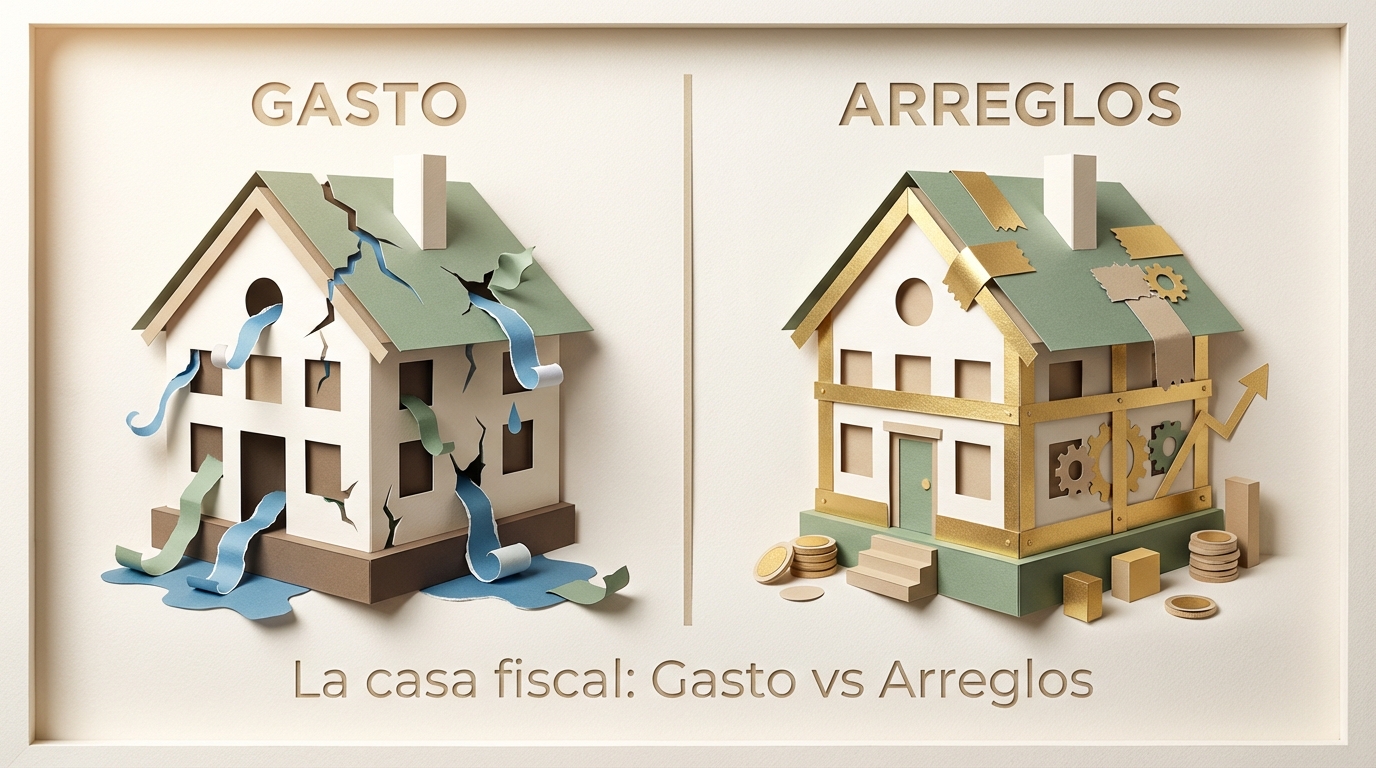 GASTO

ARREGLOS

La casa fiscal: Gasto vs Arreglos